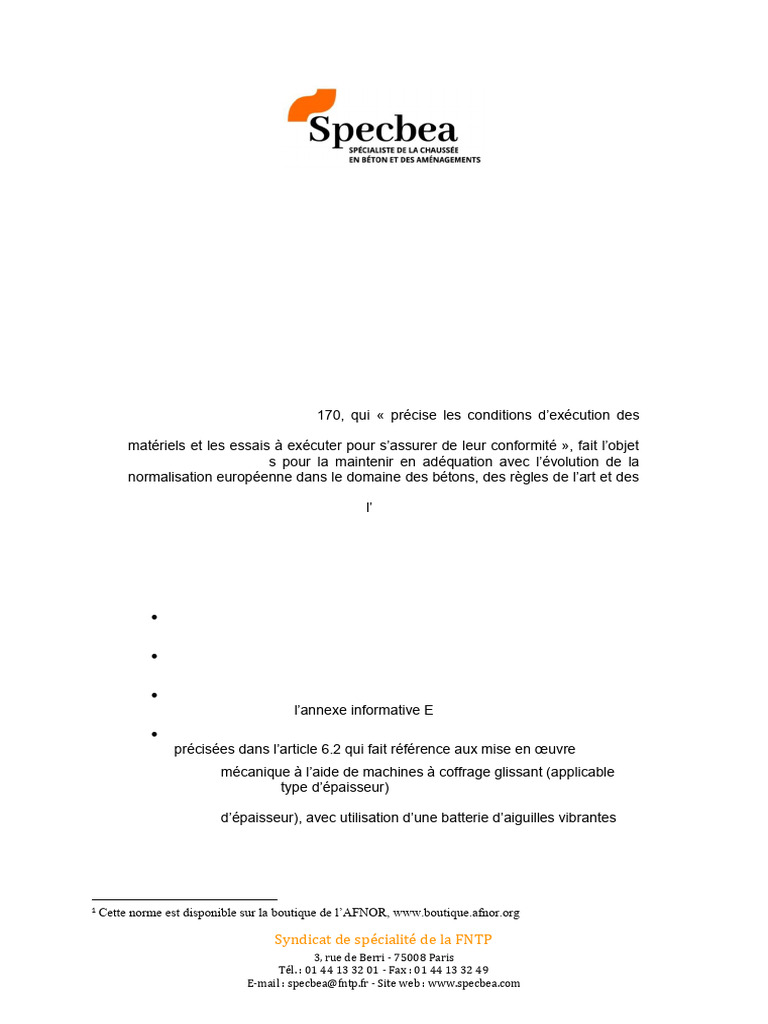 Specbea
SPÉCIALISTE DE LA CHAUSSÉE EN BÉTON ET DES AMÉNAGEMENTS

170, qui « précise les conditions d'exécution des

matériels et les essais à exécuter pour s'assurer de leur conformité », fait l'objet s pour la maintenir en adéquation avec l'évolution de la normalisation européenne dans le domaine des bétons, des règles de l'art et des

l'

•

•

•
l'annexe informative E

•
précisées dans l'article 6.2 qui fait référence aux mise en œuvre

mécanique à l'aide de machines à coffrage glissant (applicable type d'épaisseur)

d'épaisseur), avec utilisation d'une batterie d'aiguilles vibrantes

¹ Cette norme est disponible sur la boutique de l'AFNOR, www.boutique.afnor.org

Syndicat de spécialité de la FNTP
3, rue de Berri - 75008 Paris
Tél. : 01 44 13 32 01 - Fax : 01 44 13 32 49
E-mail : specbea@fntp.fr - Site web : www.specbea.com